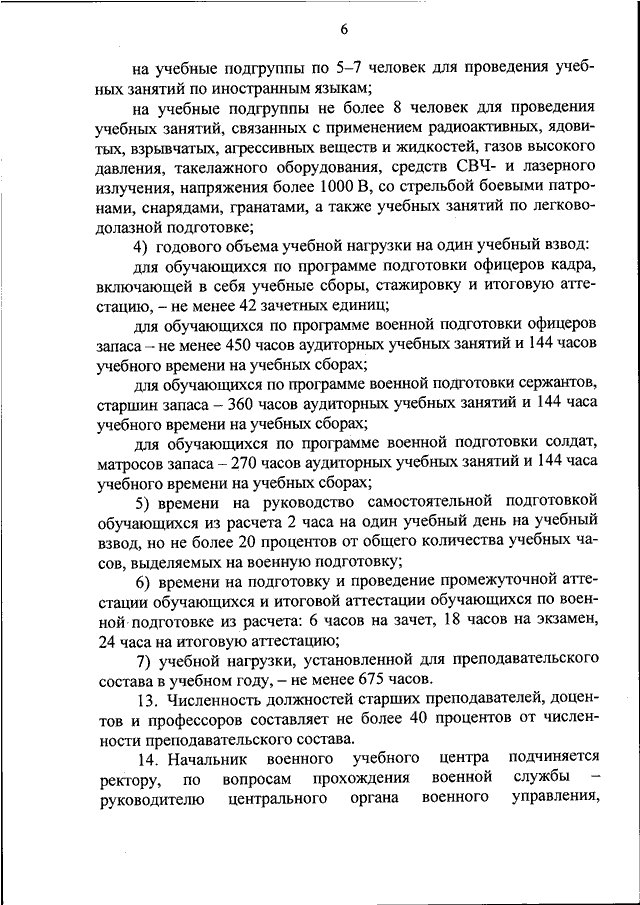 6

на учебные подгруппы по 5–7 человек для проведения учебных занятий по иностранным языкам;

на учебные подгруппы не более 8 человек для проведения учебных занятий, связанных с применением радиоактивных, ядовитых, взрывчатых, агрессивных веществ и жидкостей, газов высокого давления, такелажного оборудования, средств СВЧ- и лазерного излучения, напряжения более 1000 В, со стрельбой боевыми патронами, снарядами, гранатами, а также учебных занятий по легководолазной подготовке;

4) годового объема учебной нагрузки на один учебный взвод:

для обучающихся по программе подготовки офицеров кадра, включающей в себя учебные сборы, стажировку и итоговую аттестацию, – не менее 42 зачетных единиц;

для обучающихся по программе военной подготовки офицеров запаса – не менее 450 часов аудиторных учебных занятий и 144 часов учебного времени на учебных сборах;

для обучающихся по программе военной подготовки сержантов, старшин запаса – 360 часов аудиторных учебных занятий и 144 часа учебного времени на учебных сборах;

для обучающихся по программе военной подготовки солдат, матросов запаса – 270 часов аудиторных учебных занятий и 144 часа учебного времени на учебных сборах;

5) времени на руководство самостоятельной подготовкой обучающихся из расчета 2 часа на один учебный день на учебный взвод, но не более 20 процентов от общего количества учебных часов, выделяемых на военную подготовку;

6) времени на подготовку и проведение промежуточной аттестации обучающихся и итоговой аттестации обучающихся по военной подготовке из расчета: 6 часов на зачет, 18 часов на экзамен, 24 часа на итоговую аттестацию;

7) учебной нагрузки, установленной для преподавательского состава в учебном году, – не менее 675 часов.

13. Численность должностей старших преподавателей, доцентов и профессоров составляет не более 40 процентов от численности преподавательского состава.

14. Начальник военного учебного центра подчиняется ректору, по вопросам прохождения военной службы – руководителю центрального органа военного управления,